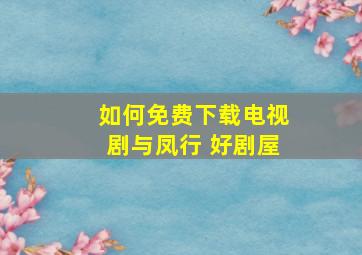 如何免费下载电视剧与凤行 好剧屋